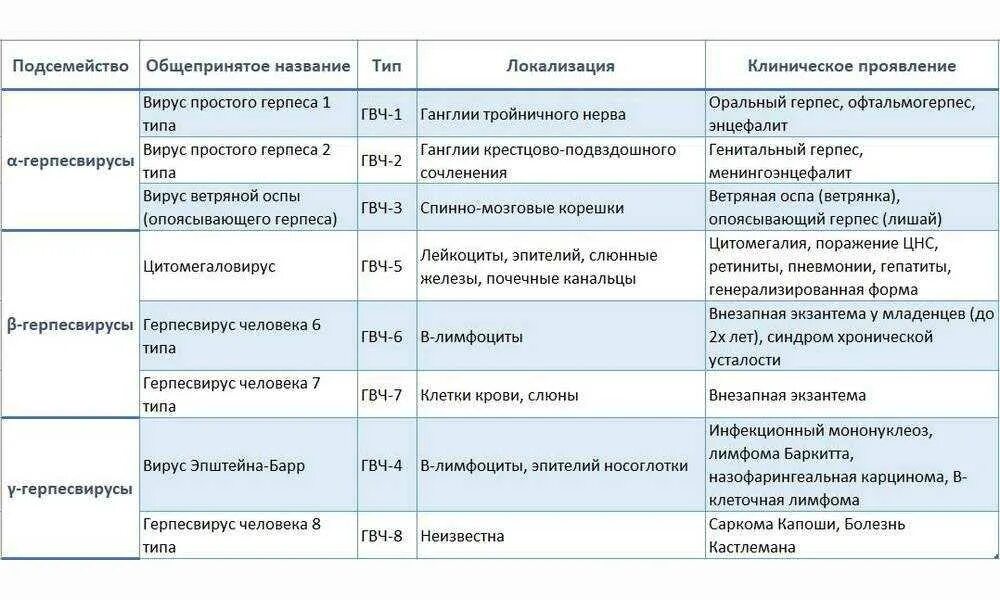 | Подсемейство | Общепринятое название | Тип | Локализация | Клиническое проявление |
|---|---|---|---|---|
| α-герпесвирусы | Вирус простого герпеса 1 типа | ГВЧ-1 | Ганглии тройничного нерва | Оральный герпес, офтальмогерпес, энцефалит |
| | Вирус простого герпеса 2 типа | ГВЧ-2 | Ганглии крестцово-подвздошного сочленения | Генитальный герпес, менингоэнцефалит |
| | Вирус ветряной оспы (опоясывающего герпеса) | ГВЧ-3 | Спинно-мозговые корешки | Ветряная оспа (ветрянка), опоясывающий герпес (лишай) |
| β-герпесвирусы | Цитомегаловирус | ГВЧ-5 | Лейкоциты, эпителий, слюнные железы, почечные канальцы | Цитомегалия, поражение ЦНС, ретиниты, пневмонии, гепатиты, генерализированная форма |
| | Герпесвирус человека 6 типа | ГВЧ-6 | В-лимфоциты | Внезапная экзантема у младенцев (до 2х лет), синдром хронической усталости |
| | Герпесвирус человека 7 типа | ГВЧ-7 | Клетки крови, слюны | Внезапная экзантема |
| γ-герпесвирусы | Вирус Эпштейна-Барр | ГВЧ-4 | В-лимфоциты, эпителий носоглотки | Инфекционный мононуклеоз, лимфома Баркитта, назофарингеальная карцинома, В-клеточная лимфома |
| | Герпесвирус человека 8 типа | ГВЧ-8 | Неизвестна | Саркома Капоши, Болезнь Кастлемана |